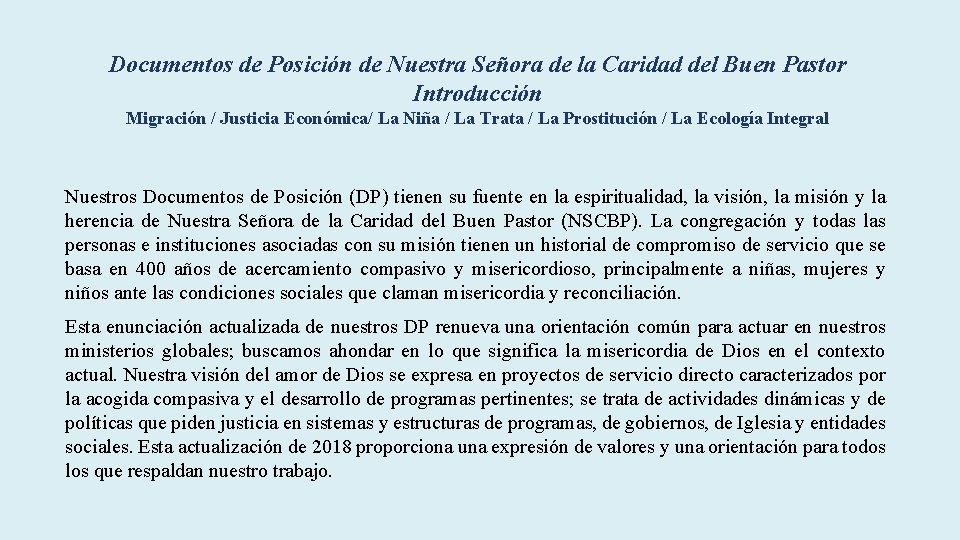 Documentos de Posición de Nuestra Señora de la Caridad del Buen Pastor
Introducción
Migración / Justicia Económica/ La Niña / La Trata / La Prostitución / La Ecología Integral

Nuestros Documentos de Posición (DP) tienen su fuente en la espiritualidad, la visión, la misión y la herencia de Nuestra Señora de la Caridad del Buen Pastor (NSCBP). La congregación y todas las personas e instituciones asociadas con su misión tienen un historial de compromiso de servicio que se basa en 400 años de acercamiento compasivo y misericordioso, principalmente a niñas, mujeres y niños ante las condiciones sociales que claman misericordia y reconciliación.

Esta enunciación actualizada de nuestros DP renueva una orientación común para actuar en nuestros ministerios globales; buscamos ahondar en lo que significa la misericordia de Dios en el contexto actual. Nuestra visión del amor de Dios se expresa en proyectos de servicio directo caracterizados por la acogida compasiva y el desarrollo de programas pertinentes; se trata de actividades dinámicas y de políticas que piden justicia en sistemas y estructuras de programas, de gobiernos, de Iglesia y entidades sociales. Esta actualización de 2018 proporciona una expresión de valores y una orientación para todos los que respaldan nuestro trabajo.